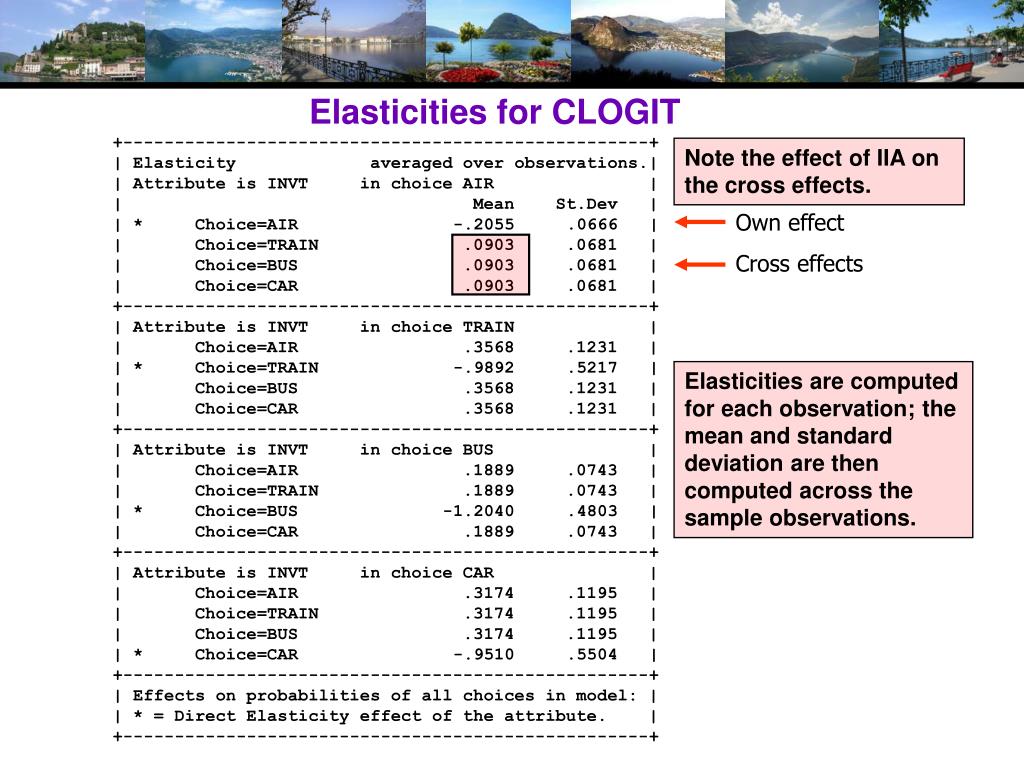 Elasticities for CLOGIT

+---------------------------------------------------+
| Elasticity averaged over observations.|
| Attribute is INVT in choice AIR |
| Mean St.Dev |
| * Choice=AIR -.2055 .0666 |
| Choice=TRAIN .0903 .0681 |
| Choice=BUS .0903 .0681 |
| Choice=CAR .0903 .0681 |
+---------------------------------------------------+
| Attribute is INVT in choice TRAIN |
| Choice=AIR .3568 .1231 |
| * Choice=TRAIN -.9892 .5217 |
| Choice=BUS .3568 .1231 |
| Choice=CAR .3568 .1231 |
+---------------------------------------------------+
| Attribute is INVT in choice BUS |
| Choice=AIR .1889 .0743 |
| Choice=TRAIN .1889 .0743 |
| * Choice=BUS -1.2040 .4803 |
| Choice=CAR .1889 .0743 |
+---------------------------------------------------+
| Attribute is INVT in choice CAR |
| Choice=AIR .3174 .1195 |
| Choice=TRAIN .3174 .1195 |
| Choice=BUS .3174 .1195 |
| * Choice=CAR -.9510 .5504 |
+---------------------------------------------------+
| Effects on probabilities of all choices in model: |
| * = Direct Elasticity effect of the attribute. |
+---------------------------------------------------+

Note the effect of IIA on the cross effects.

Own effect

Cross effects

Elasticities are computed for each observation; the mean and standard deviation are then computed across the sample observations.